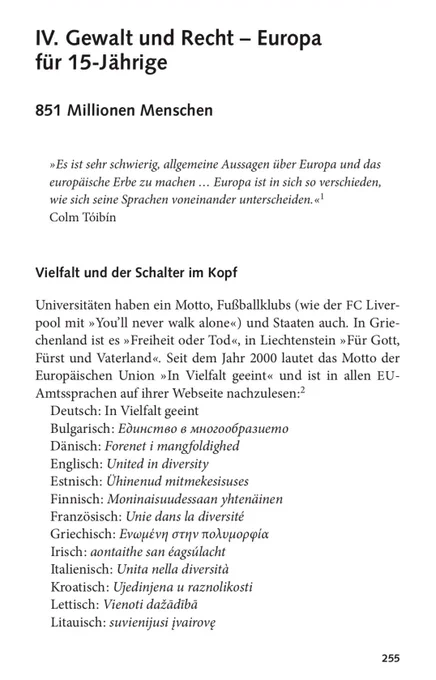 IV. Gewalt und Recht – Europa für 15-Jährige

851 Millionen Menschen

»Es ist sehr schwierig, allgemeine Aussagen über Europa und das europäische Erbe zu machen … Europa ist in sich so verschieden, wie sich seine Sprachen voneinander unterscheiden.«$^1$
Colm Tóibín

Vielfalt und der Schalter im Kopf

Universitäten haben ein Motto, Fußballklubs (wie der FC Liverpool mit »You'll never walk alone«) und Staaten auch. In Griechenland ist es »Freiheit oder Tod«, in Liechtenstein »Für Gott, Fürst und Vaterland«. Seit dem Jahr 2000 lautet das Motto der Europäischen Union »In Vielfalt geeint« und ist in allen EU-Amtssprachen auf ihrer Webseite nachzulesen:$^2$
Deutsch: In Vielfalt geeint
Bulgarisch: Единство в многообразието
Dänisch: Forenet i mangfoldighed
Englisch: United in diversity
Estnisch: Ühinenud mitmekesisuses
Finnisch: Moninaisuudessaan yhtenäinen
Französisch: Unie dans la diversité
Griechisch: Ενωμένη στην πολυμορφία
Irisch: aontaithe san éagsúlacht
Italienisch: Unita nella diversità
Kroatisch: Ujedinjena u raznolikosti
Lettisch: Vienoti dažādībā
Litauisch: suvienijusi įvairovę

255